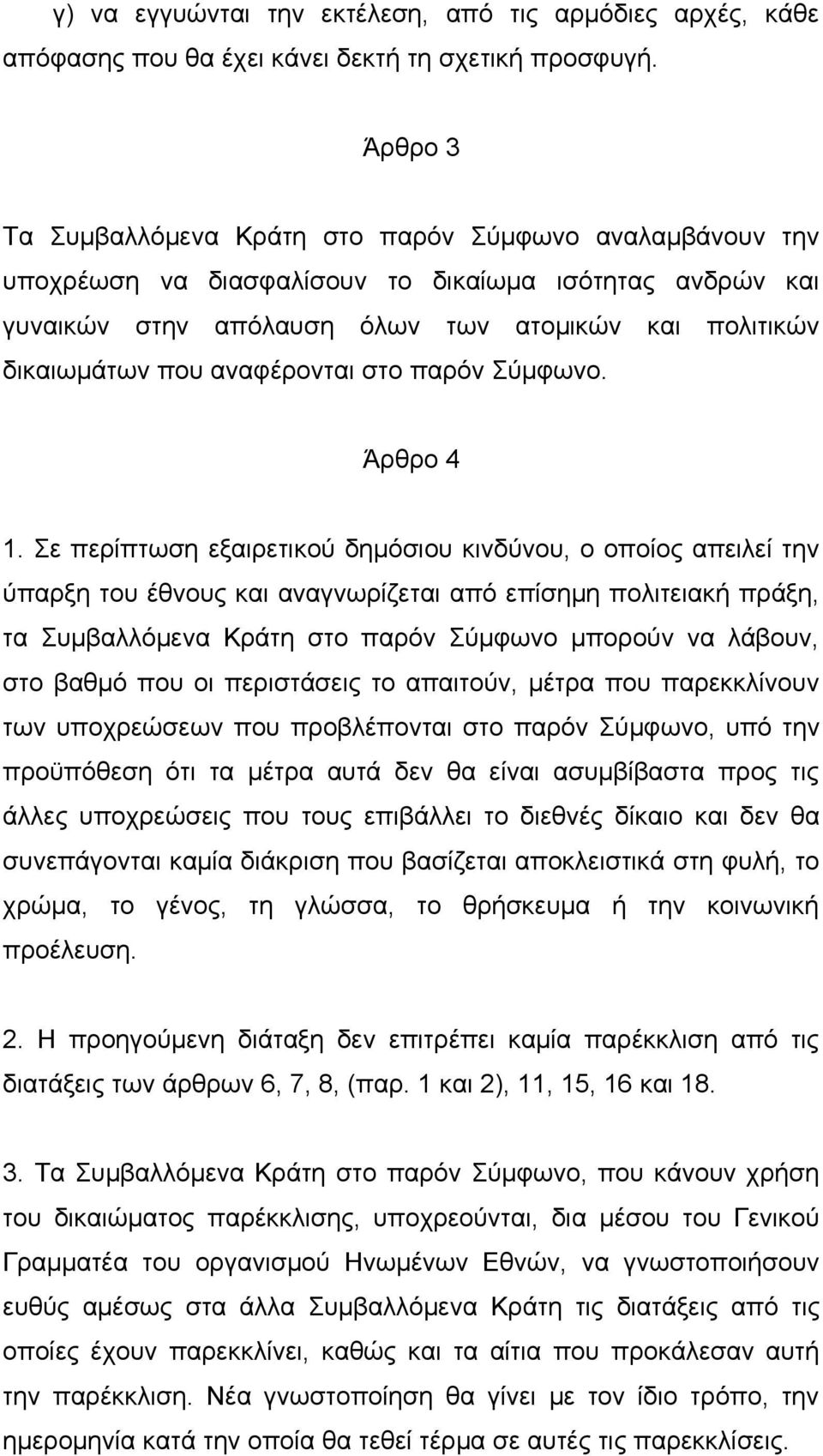 γ) να εγγυώνται την εκτέλεση, από τις αρμόδιες αρχές, κάθε απόφασης που θα έχει κάνει δεκτή τη σχετική προσφυγή.

Άρθρο 3

Τα Συμβαλλόμενα Κράτη στο παρόν Σύμφωνο αναλαμβάνουν την υποχρέωση να διασφαλίσουν το δικαίωμα ισότητας ανδρών και γυναικών στην απόλαυση όλων των ατομικών και πολιτικών δικαιωμάτων που αναφέρονται στο παρόν Σύμφωνο.

Άρθρο 4

1. Σε περίπτωση εξαιρετικού δημόσιου κινδύνου, ο οποίος απειλεί την ύπαρξη του έθνους και αναγνωρίζεται από επίσημη πολιτειακή πράξη, τα Συμβαλλόμενα Κράτη στο παρόν Σύμφωνο μπορούν να λάβουν, στο βαθμό που οι περιστάσεις το απαιτούν, μέτρα που παρεκκλίνουν των υποχρεώσεων που προβλέπονται στο παρόν Σύμφωνο, υπό την προϋπόθεση ότι τα μέτρα αυτά δεν θα είναι ασυμβίβαστα προς τις άλλες υποχρεώσεις που τους επιβάλλει το διεθνές δίκαιο και δεν θα συνεπάγονται καμία διάκριση που βασίζεται αποκλειστικά στη φυλή, το χρώμα, το γένος, τη γλώσσα, το θρήσκευμα ή την κοινωνική προέλευση.

2. Η προηγούμενη διάταξη δεν επιτρέπει καμία παρέκκλιση από τις διατάξεις των άρθρων 6, 7, 8, (παρ. 1 και 2), 11, 15, 16 και 18.

3. Τα Συμβαλλόμενα Κράτη στο παρόν Σύμφωνο, που κάνουν χρήση του δικαιώματος παρέκκλισης, υποχρεούνται, δια μέσου του Γενικού Γραμματέα του οργανισμού Ηνωμένων Εθνών, να γνωστοποιήσουν ευθύς αμέσως στα άλλα Συμβαλλόμενα Κράτη τις διατάξεις από τις οποίες έχουν παρεκκλίνει, καθώς και τα αίτια που προκάλεσαν αυτή την παρέκκλιση. Νέα γνωστοποίηση θα γίνει με τον ίδιο τρόπο, την ημερομηνία κατά την οποία θα τεθεί τέρμα σε αυτές τις παρεκκλίσεις.